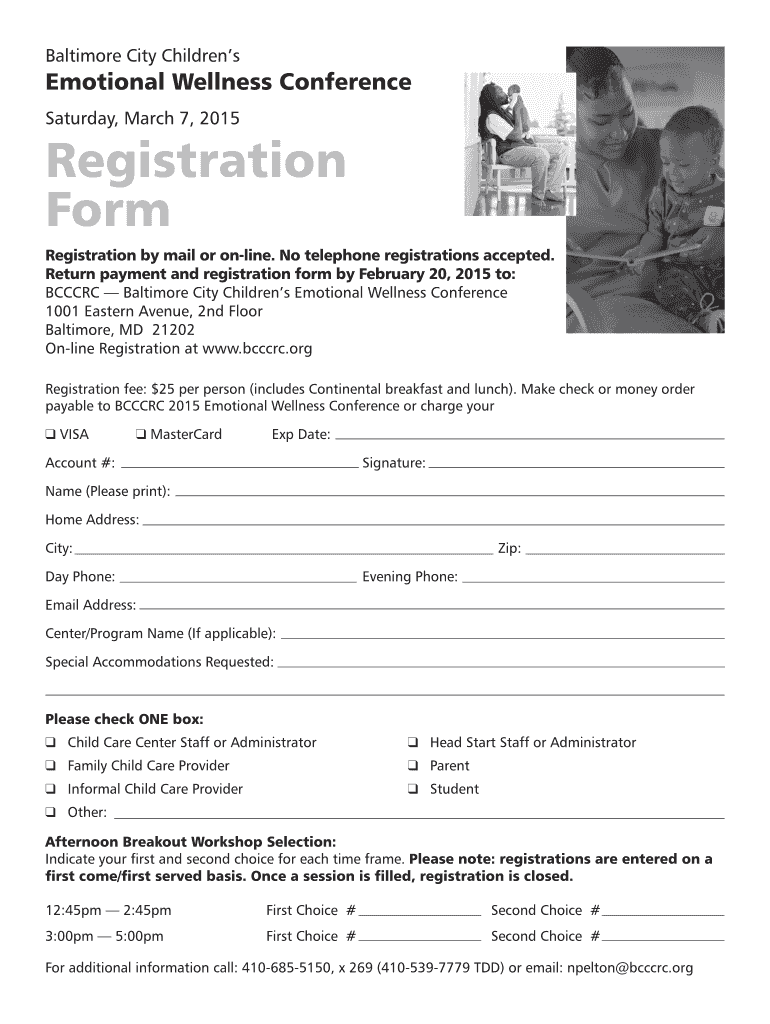 Baltimore City Children's
Emotional Wellness Conference
Saturday, March 7, 2015

Registration Form

Registration by mail or on-line. No telephone registrations accepted.
Return payment and registration form by February 20, 2015 to:
BCCCRC — Baltimore City Children's Emotional Wellness Conference
1001 Eastern Avenue, 2nd Floor
Baltimore, MD 21202
On-line Registration at www.bcccrc.org

Registration fee: $25 per person (includes Continental breakfast and lunch). Make check or money order payable to BCCCRC 2015 Emotional Wellness Conference or charge your

❑ VISA ❑ MasterCard Exp Date:

Account #: Signature:

Name (Please print):

Home Address:

City: Zip:

Day Phone: Evening Phone:

Email Address:

Center/Program Name (If applicable):

Special Accommodations Requested:

Please check ONE box:
❑ Child Care Center Staff or Administrator
❑ Family Child Care Provider
❑ Informal Child Care Provider
❑ Other:
❑ Head Start Staff or Administrator
❑ Parent
❑ Student

Afternoon Breakout Workshop Selection:
Indicate your first and second choice for each time frame. Please note: registrations are entered on a first come/first served basis. Once a session is filled, registration is closed.

12:45pm — 2:45pm First Choice # Second Choice #
3:00pm — 5:00pm First Choice # Second Choice #

For additional information call: 410-685-5150, x 269 (410-539-7779 TDD) or email: npelton@bcccrc.org